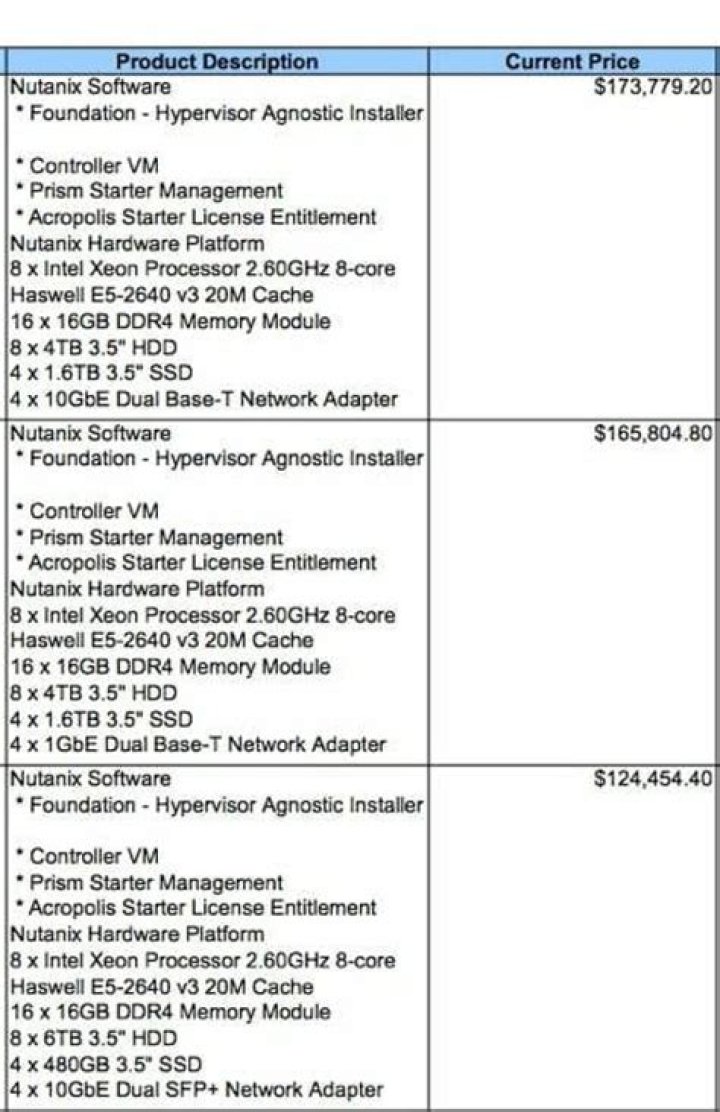 | Product Description | Current Price |
|---|---|
| Nutanix Software * Foundation - Hypervisor Agnostic Installer * Controller VM * Prism Starter Management * Acropolis Starter License Entitlement Nutanix Hardware Platform 8 x Intel Xeon Processor 2.60GHz 8-core Haswell E5-2640 v3 20M Cache 16 x 16GB DDR4 Memory Module 8 x 4TB 3.5" HDD 4 x 1.6TB 3.5" SSD 4 x 10GbE Dual Base-T Network Adapter | $173,779.20 |
| Nutanix Software * Foundation - Hypervisor Agnostic Installer * Controller VM * Prism Starter Management * Acropolis Starter License Entitlement Nutanix Hardware Platform 8 x Intel Xeon Processor 2.60GHz 8-core Haswell E5-2640 v3 20M Cache 16 x 16GB DDR4 Memory Module 8 x 4TB 3.5" HDD 4 x 1.6TB 3.5" SSD 4 x 1GbE Dual Base-T Network Adapter | $165,804.80 |
| Nutanix Software * Foundation - Hypervisor Agnostic Installer * Controller VM * Prism Starter Management * Acropolis Starter License Entitlement Nutanix Hardware Platform 8 x Intel Xeon Processor 2.60GHz 8-core Haswell E5-2640 v3 20M Cache 16 x 16GB DDR4 Memory Module 8 x 6TB 3.5" HDD 4 x 480GB 3.5" SSD 4 x 10GbE Dual SFP+ Network Adapter | $124,454.40 |